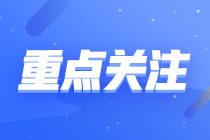 重点关注